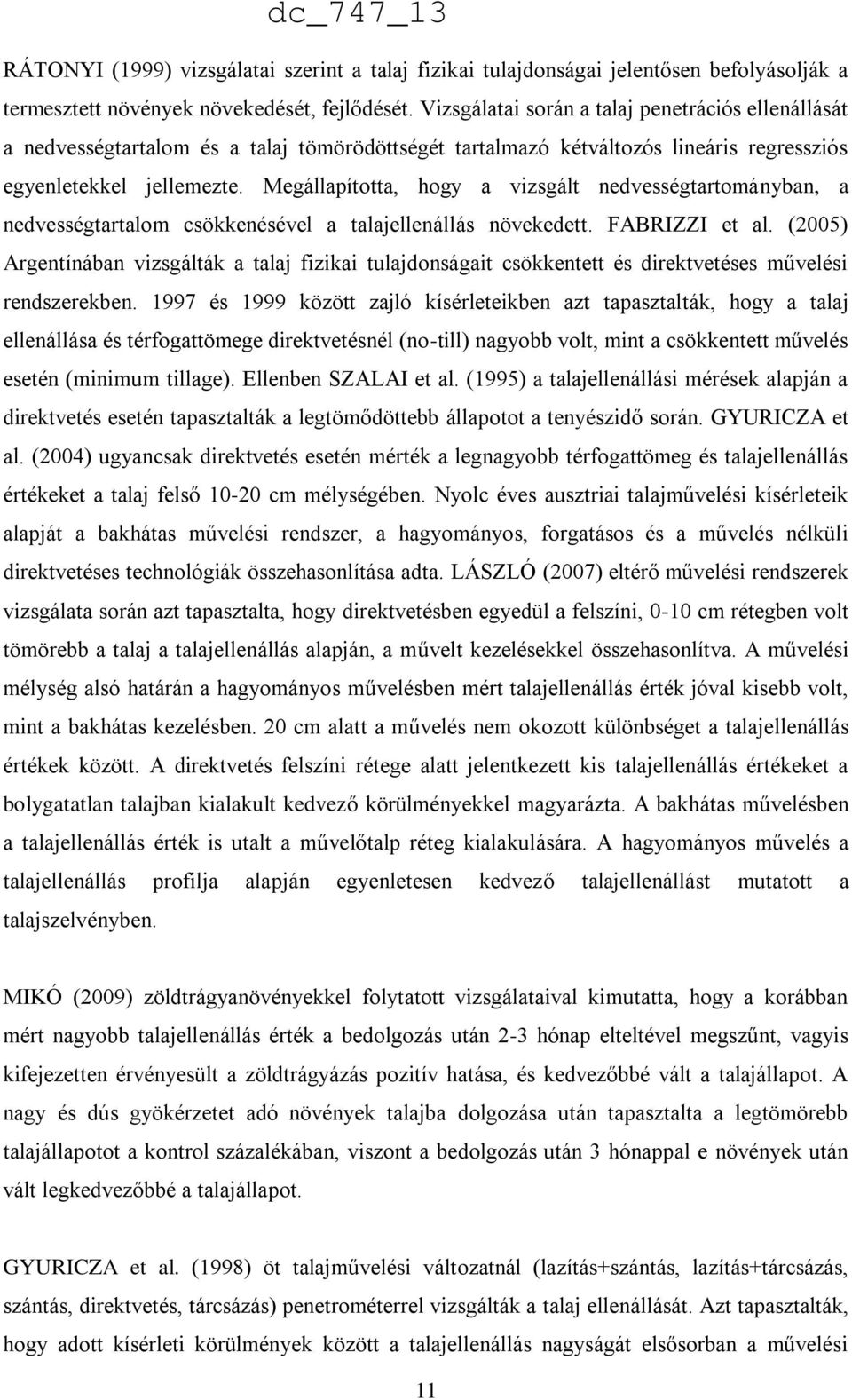 dc_747_13

RÁTONYI (1999) vizsgálatai szerint a talaj fizikai tulajdonságai jelentősen befolyásolják a termesztett növények növekedését, fejlődését. Vizsgálatai során a talaj penetrációs ellenállását a nedvességtartalom és a talaj tömörödöttségét tartalmazó kétváltozós lineáris regressziós egyenletekkel jellemezte. Megállapította, hogy a vizsgált nedvességtartományban, a nedvességtartalom csökkenésével a talajellenállás növekedett. FABRIZZI et al. (2005) Argentínában vizsgálták a talaj fizikai tulajdonságait csökkentett és direktvetéses művelési rendszerekben. 1997 és 1999 között zajló kísérleteikben azt tapasztalták, hogy a talaj ellenállása és térfogattömege direktvetésnél (no-till) nagyobb volt, mint a csökkentett művelés esetén (minimum tillage). Ellenben SZALAI et al. (1995) a talajellenállási mérések alapján a direktvetés esetén tapasztalták a legtömődöttebb állapotot a tenyészidő során. GYURICZA et al. (2004) ugyancsak direktvetés esetén mérték a legnagyobb térfogattömeg és talajellenállás értékeket a talaj felső 10-20 cm mélységében. Nyolc éves ausztriai talajművelési kísérleteik alapját a bakhátas művelési rendszer, a hagyományos, forgatásos és a művelés nélküli direktvetéses technológiák összehasonlítása adta. LÁSZLÓ (2007) eltérő művelési rendszerek vizsgálata során azt tapasztalta, hogy direktvetésben egyedül a felszíni, 0-10 cm rétegben volt tömörebb a talaj a talajellenállás alapján, a művelt kezelésekkel összehasonlítva. A művelési mélység alsó határán a hagyományos művelésben mért talajellenállás érték jóval kisebb volt, mint a bakhátas kezelésben. 20 cm alatt a művelés nem okozott különbséget a talajellenállás értékek között. A direktvetés felszíni rétege alatt jelentkezett kis talajellenállás értékeket a bolygatatlan talajban kialakult kedvező körülményekkel magyarázta. A bakhátas művelésben a talajellenállás érték is utalt a művelőtalp réteg kialakulására. A hagyományos művelés a talajellenállás profilja alapján egyenletesen kedvező talajellenállást mutatott a talajszelvényben.

MIKÓ (2009) zöldtrágyanövényekkel folytatott vizsgálataival kimutatta, hogy a korábban mért nagyobb talajellenállás érték a bedolgozás után 2-3 hónap elteltével megszűnt, vagyis kifejezetten érvényesült a zöldtrágyázás pozitív hatása, és kedvezőbbé vált a talajállapot. A nagy és dús gyökérzetet adó növények talajba dolgozása után tapasztalta a legtömörebb talajállapotot a kontrol százalékában, viszont a bedolgozás után 3 hónappal e növények után vált legkedvezőbbé a talajállapot.

GYURICZA et al. (1998) öt talajművelési változatnál (lazítás+szántás, lazítás+tárcsázás, szántás, direktvetés, tárcsázás) penetrométerrel vizsgálták a talaj ellenállását. Azt tapasztalták, hogy adott kísérleti körülmények között a talajellenállás nagyságát elsősorban a művelési

11